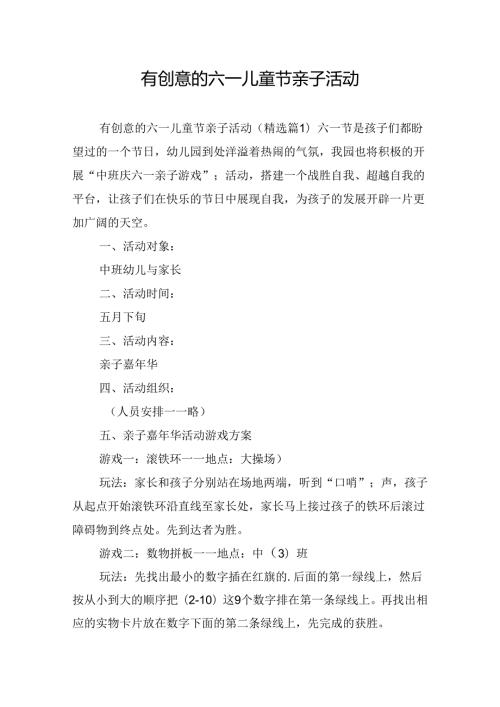 有创意的六一儿童节亲子活动

有创意的六一儿童节亲子活动（精选篇1）六一节是孩子们都盼望过的一个节日，幼儿园到处洋溢着热闹的气氛，我园也将积极的开展“中班庆六一亲子游戏”；活动，搭建一个战胜自我、超越自我的平台，让孩子们在快乐的节日中展现自我，为孩子的发展开辟一片更加广阔的天空。

一、活动对象：

中班幼儿与家长

二、活动时间：

五月下旬

三、活动内容：

亲子嘉年华

四、活动组织：

（人员安排一一略）

五、亲子嘉年华活动游戏方案

游戏一：滚铁环一一地点：大操场）

玩法：家长和孩子分别站在场地两端，听到“口哨”；声，孩子从起点开始滚铁环沿直线至家长处，家长马上接过孩子的铁环后滚过障碍物到终点处。先到达者为胜。

游戏二：数物拼板一一地点：中（3）班

玩法：先找出最小的数字插在红旗的.后面的第一绿线上，然后按从小到大的顺序把（2-10）这9个数字排在第一条绿线上。再找出相应的实物卡片放在数字下面的第二条绿线上，先完成的获胜。